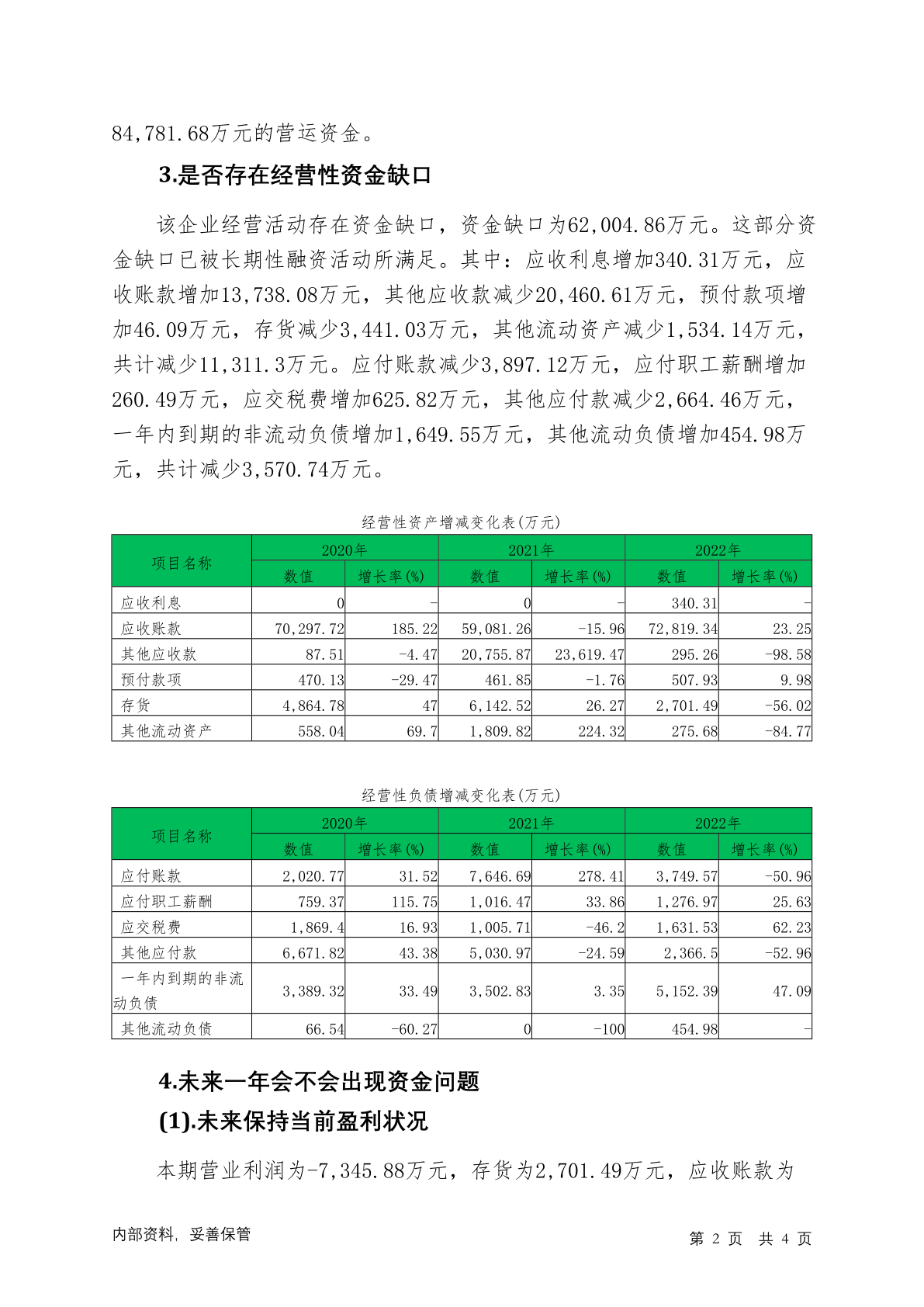 84,781.68万元的营运资金。

3.是否存在经营性资金缺口

该企业经营活动存在资金缺口，资金缺口为62,004.86万元。这部分资金缺口已被长期性融资活动所满足。其中：应收利息增加340.31万元，应收账款增加13,738.08万元，其他应收款减少20,460.61万元，预付款项增加46.09万元，存货减少3,441.03万元，其他流动资产减少1,534.14万元，共计减少11,311.3万元。应付账款减少3,897.12万元，应付职工薪酬增加260.49万元，应交税费增加625.82万元，其他应付款减少2,664.46万元，一年内到期的非流动负债增加1,649.55万元，其他流动负债增加454.98万元，共计减少3,570.74万元。

经营性资产增减变化表(万元)

| 项目名称 | 2020年 数值 | 2020年 增长率(%) | 2021年 数值 | 2021年 增长率(%) | 2022年 数值 | 2022年 增长率(%) |
|---|---|---|---|---|---|---|
| 应收利息 | 0 | - | 0 | - | 340.31 | - |
| 应收账款 | 70,297.72 | 185.22 | 59,081.26 | -15.96 | 72,819.34 | 23.25 |
| 其他应收款 | 87.51 | -4.47 | 20,755.87 | 23,619.47 | 295.26 | -98.58 |
| 预付款项 | 470.13 | -29.47 | 461.85 | -1.76 | 507.93 | 9.98 |
| 存货 | 4,864.78 | 47 | 6,142.52 | 26.27 | 2,701.49 | -56.02 |
| 其他流动资产 | 558.04 | 69.7 | 1,809.82 | 224.32 | 275.68 | -84.77 |

经营性负债增减变化表(万元)

| 项目名称 | 2020年 数值 | 2020年 增长率(%) | 2021年 数值 | 2021年 增长率(%) | 2022年 数值 | 2022年 增长率(%) |
|---|---|---|---|---|---|---|
| 应付账款 | 2,020.77 | 31.52 | 7,646.69 | 278.41 | 3,749.57 | -50.96 |
| 应付职工薪酬 | 759.37 | 115.75 | 1,016.47 | 33.86 | 1,276.97 | 25.63 |
| 应交税费 | 1,869.4 | 16.93 | 1,005.71 | -46.2 | 1,631.53 | 62.23 |
| 其他应付款 | 6,671.82 | 43.38 | 5,030.97 | -24.59 | 2,366.5 | -52.96 |
| 一年内到期的非流动负债 | 3,389.32 | 33.49 | 3,502.83 | 3.35 | 5,152.39 | 47.09 |
| 其他流动负债 | 66.54 | -60.27 | 0 | -100 | 454.98 | - |

4.未来一年会不会出现资金问题

(1).未来保持当前盈利状况

本期营业利润为-7,345.88万元，存货为2,701.49万元，应收账款为

内部资料，妥善保管

第 2 页 共 4 页